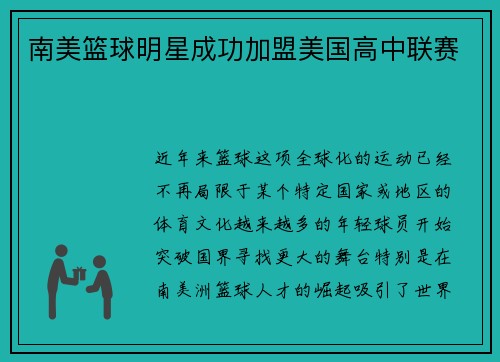 南美篮球明星成功加盟美国高中联赛

近年来篮球这项全球化的运动已经不再局限于某个特定国家或地区的体育文化越来越多的年轻球员开始突破国界寻找更大的舞台特别是在南美洲篮球人才的崛起吸引了世界